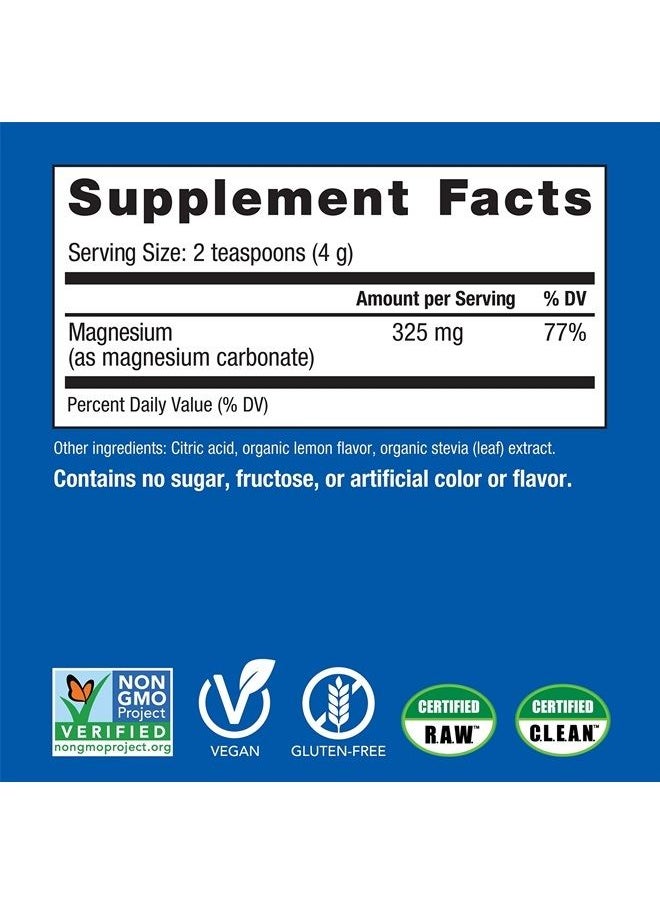 Supplement Facts

Serving Size: 2 teaspoons (4 g)

| | Amount per Serving | % DV |
|---|---|---|
| Magnesium (as magnesium carbonate) | 325 mg | 77% |

Percent Daily Value (% DV)

Other ingredients: Citric acid, organic lemon flavor, organic stevia (leaf) extract.

Contains no sugar, fructose, or artificial color or flavor.

NON GMO Project VERIFIED nongmoproject.org

VEGAN

GLUTEN-FREE

CERTIFIED R.A.W.™

CERTIFIED C.L.E.A.N.™